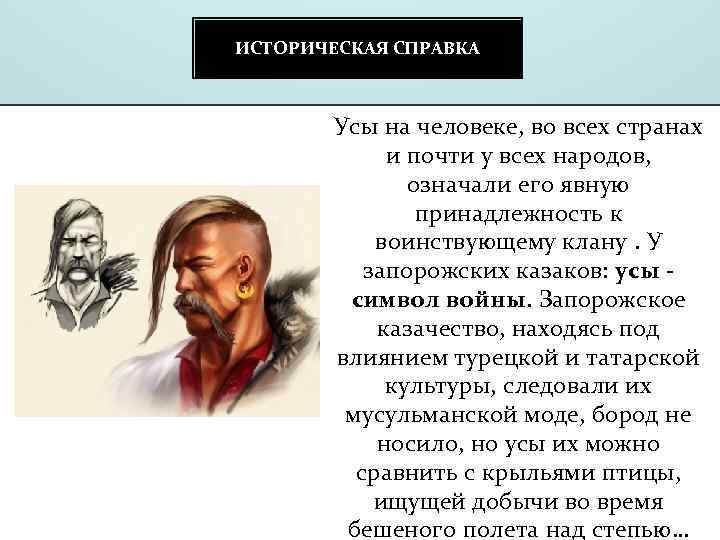 ИСТОРИЧЕСКАЯ СПРАВКА

Усы на человеке, во всех странах и почти у всех народов, означали его явную принадлежность к воинствующему клану . У запорожских казаков: усы - символ войны. Запорожское казачество, находясь под влиянием турецкой и татарской культуры, следовали их мусульманской моде, бород не носило, но усы их можно сравнить с крыльями птицы, ищущей добычи во время бешеного полета над степью…